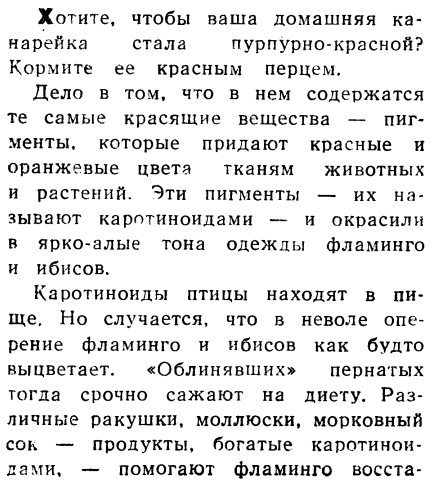 Хотите, чтобы ваша домашняя канарейка стала пурпурно-красной? Кормите ее красным перцем.

Дело в том, что в нем содержатся те самые красящие вещества — пигменты, которые придают красные и оранжевые цвета тканям животных и растений. Эти пигменты — их называют каротиноидами — и окрасили в ярко-алые тона одежды фламинго и ибисов.

Каротиноиды птицы находят в пище. Но случается, что в неволе оперение фламинго и ибисов как будто выцветает. «Облинявших» пернатых тогда срочно сажают на диету. Различные ракушки, моллюски, морковный сок — продукты, богатые каротиноидами, — помогают фламинго восста-